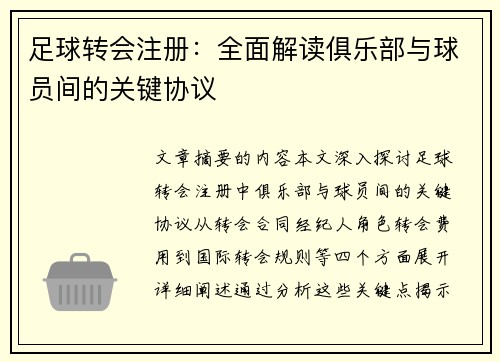 足球转会注册：全面解读俱乐部与球员间的关键协议

文章摘要的内容本文深入探讨足球转会注册中俱乐部与球员间的关键协议从转会合同经纪人角色转会费用到国际转会规则等四个方面展开详细阐述通过分析这些关键点揭示